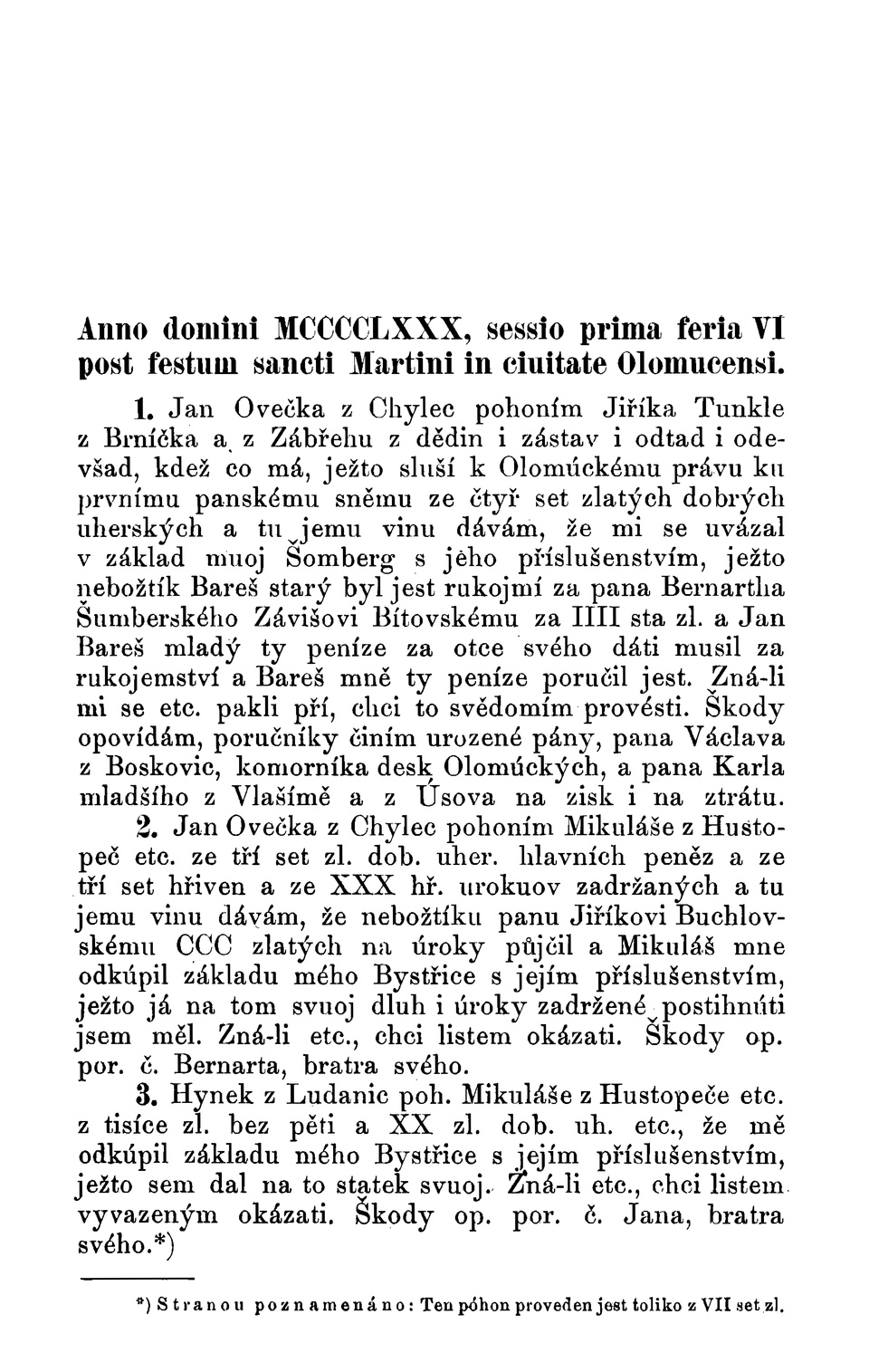 Anno domini MCCCCLXXX, sessio prima feria VI post festum sancti Martini in ciuitate Olomucensi.

1. Jan Ovečka z Chylec pohoním Jiříka Tunkle z Brníčka a z Zábřehu z dědin i zástav i odtad i odevšad, kdež co má, ježto sluší k Olomúckému právu ku prvnímu panskému sněmu ze čtyř set zlatých dobrých uherských a tu jemu vinu dávám, že mi se uvázal v základ muoj Šomberg s jeho příslušenstvím, ježto nebožtík Bareš starý byl jest rukojmí za pana Bernartha Šumberského Závišovi Bítovskému za IIII sta zl. a Jan Bareš mladý ty peníze za otce svého dáti musil za rukojemství a Bareš mně ty peníze poručil jest. Zná-li mi se etc. pakli pří, chci to svědomím provésti. Škody opovídám, poručníky činím urozené pány, pana Václava z Boskovic, komorníka desk Olomúckých, a pana Karla mladšího z Vlašímě a z Úsova na zisk i na ztrátu.

2. Jan Ovečka z Chylec pohoním Mikuláše z Hustopeč etc. ze tří set zl. dob. uher. hlavních peněz a ze tří set hřiven a ze XXX hř. urokuov zadržaných a tu jemu vinu dávám, že nebožtíku panu Jiříkovi Buchlovskému CCC zlatých na úroky půjčil a Mikuláš mne odkúpil základu mého Bystřice s jejím příslušenstvím, ježto já na tom svuoj dluh i úroky zadržené postihnúti jsem měl. Zná-li etc., chci listem okázati. Škody op. por. č. Bernarta, bratra svého.

3. Hynek z Ludanic poh. Mikuláše z Hustopeče etc. z tisíce zl. bez pěti a XX zl. dob. uh. etc., že mě odkúpil základu mého Bystřice s jejím příslušenstvím, ježto sem dal na to statek svuoj. Zná-li etc., chci listem vyvazeným okázati. Škody op. por. č. Jana, bratra svého.*)

*) Stranou poznamenáno: Ten póhon proveden jest toliko z VII set zl.